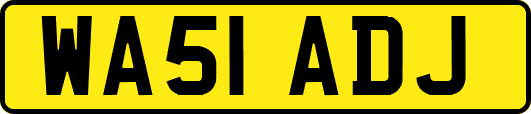 WA51 ADJ